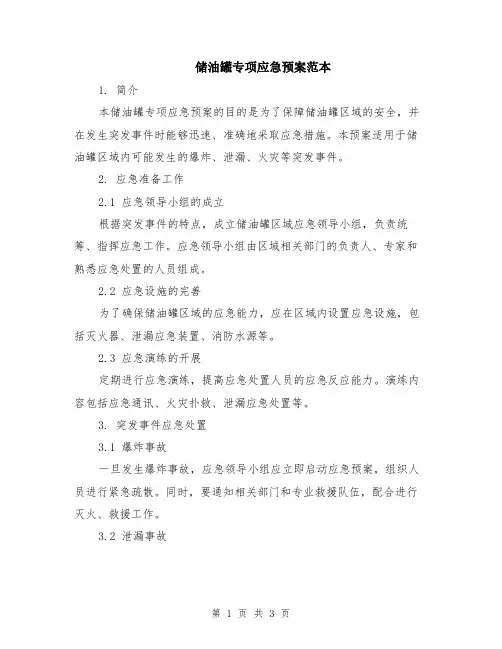 储油罐专项应急预案范本

1. 简介

本储油罐专项应急预案的目的是为了保障储油罐区域的安全，并在发生突发事件时能够迅速、准确地采取应急措施。本预案适用于储油罐区域内可能发生的爆炸、泄漏、火灾等突发事件。

2. 应急准备工作

2.1 应急领导小组的成立

根据突发事件的特点，成立储油罐区域应急领导小组，负责统筹、指挥应急工作。应急领导小组由区域相关部门的负责人、专家和熟悉应急处置的人员组成。

2.2 应急设施的完善

为了确保储油罐区域的应急能力，应在区域内设置应急设施，包括灭火器、泄漏应急装置、消防水源等。

2.3 应急演练的开展

定期进行应急演练，提高应急处置人员的应急反应能力。演练内容包括应急通讯、火灾扑救、泄漏应急处置等。

3. 突发事件应急处置

3.1 爆炸事故

一旦发生爆炸事故，应急领导小组应立即启动应急预案，组织人员进行紧急疏散。同时，要通知相关部门和专业救援队伍，配合进行灭火、救援工作。

3.2 泄漏事故

第 1 页 共 3 页